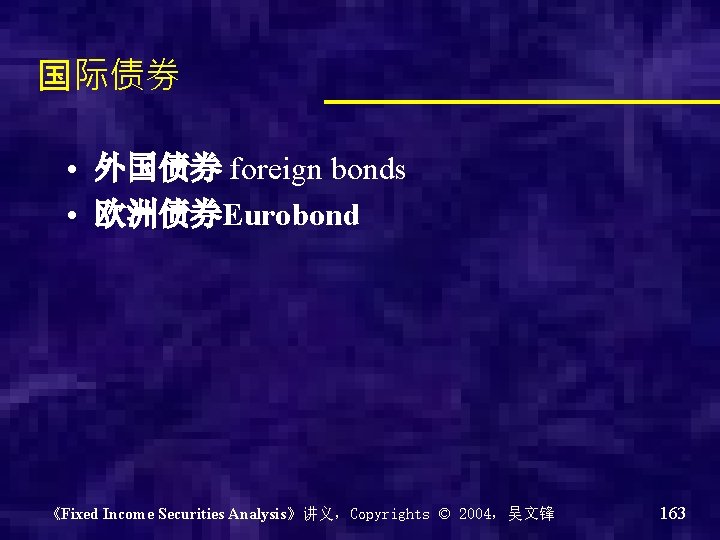 国际债券

• 外国债券 foreign bonds
• 欧洲债券Eurobond

《Fixed Income Securities Analysis》讲义，Copyrights © 2004，吴文锋

163